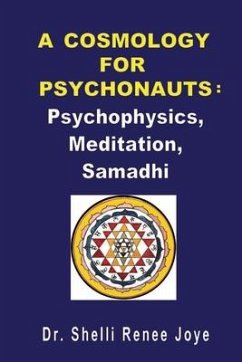 A COSMOLOGY FOR PSYCHONAUTS: Psychophysics, Meditation, Samadhi

Dr. Shelli Renee Joye